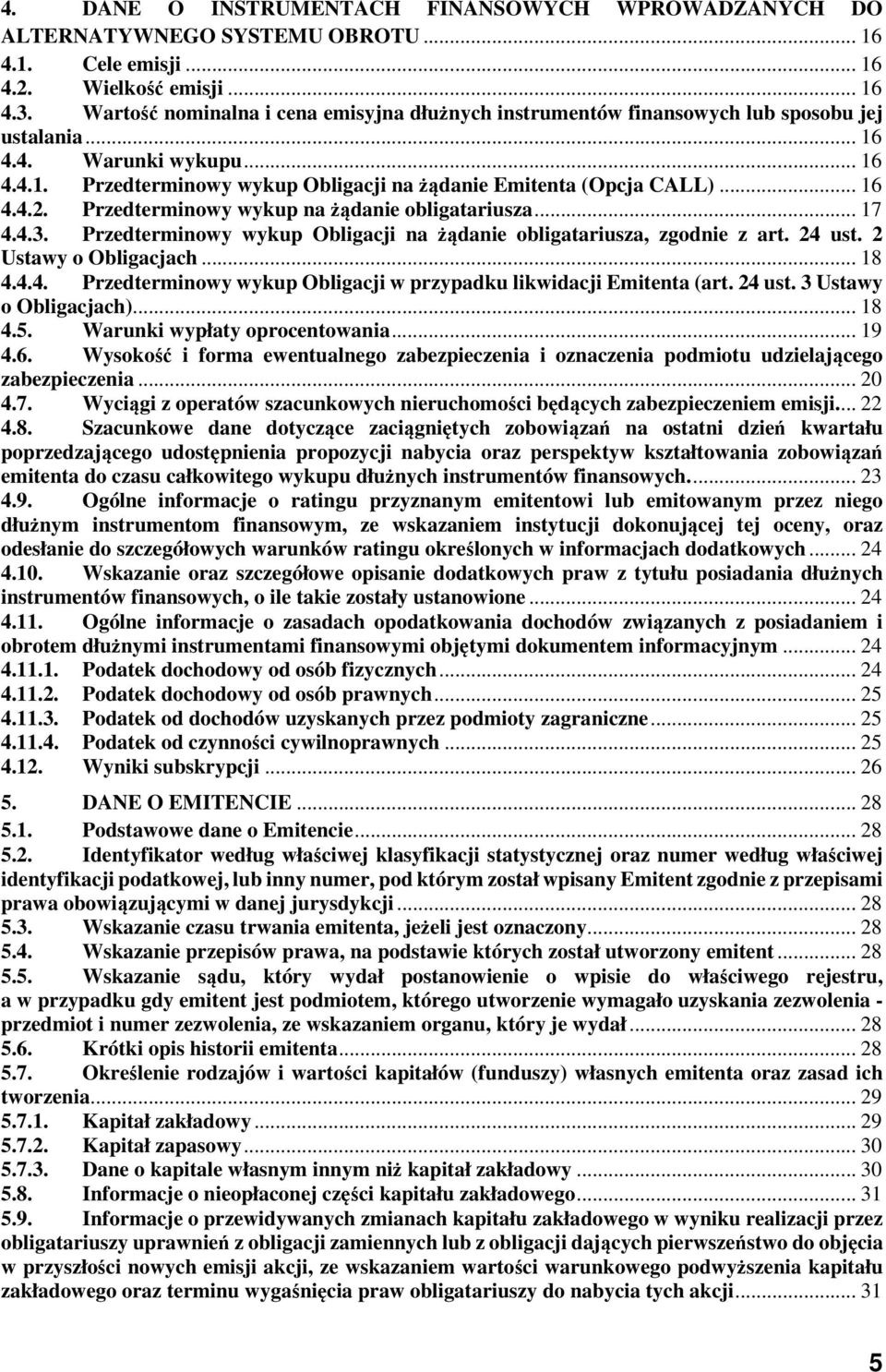 4. DANE O INSTRUMENTACH FINANSOWYCH WPROWADZANYCH DO ALTERNATYWNEGO SYSTEMU OBROTU ... 16
4.1. Cele emisji ... 16
4.2. Wielkość emisji ... 16
4.3. Wartość nominalna i cena emisyjna dłużnych instrumentów finansowych lub sposobu jej ustalania ... 16
4.4. Warunki wykupu ... 16
4.4.1. Przedterminowy wykup Obligacji na żądanie Emitenta (Opcja CALL) ... 16
4.4.2. Przedterminowy wykup na żądanie obligatariusza ... 17
4.4.3. Przedterminowy wykup Obligacji na żądanie obligatariusza, zgodnie z art. 24 ust. 2 Ustawy o Obligacjach ... 18
4.4.4. Przedterminowy wykup Obligacji w przypadku likwidacji Emitenta (art. 24 ust. 3 Ustawy o Obligacjach) ... 18
4.5. Warunki wypłaty oprocentowania ... 19
4.6. Wysokość i forma ewentualnego zabezpieczenia i oznaczenia podmiotu udzielającego zabezpieczenia ... 20
4.7. Wyciągi z operatów szacunkowych nieruchomości będących zabezpieczeniem emisji ... 22
4.8. Szacunkowe dane dotyczące zaciągniętych zobowiązań na ostatni dzień kwartału poprzedzającego udostępnienia propozycji nabycia oraz perspektyw kształtowania zobowiązań emitenta do czasu całkowitego wykupu dłużnych instrumentów finansowych. ... 23
4.9. Ogólne informacje o ratingu przyznanym emitentowi lub emitowanym przez niego dłużnym instrumentom finansowym, ze wskazaniem instytucji dokonującej tej oceny, oraz odesłanie do szczegółowych warunków ratingu określonych w informacjach dodatkowych ... 24
4.10. Wskazanie oraz szczegółowe opisanie dodatkowych praw z tytułu posiadania dłużnych instrumentów finansowych, o ile takie zostały ustanowione ... 24
4.11. Ogólne informacje o zasadach opodatkowania dochodów związanych z posiadaniem i obrotem dłużnymi instrumentami finansowymi objętymi dokumentem informacyjnym ... 24
4.11.1. Podatek dochodowy od osób fizycznych ... 24
4.11.2. Podatek dochodowy od osób prawnych ... 25
4.11.3. Podatek od dochodów uzyskanych przez podmioty zagraniczne ... 25
4.11.4. Podatek od czynności cywilnoprawnych ... 25
4.12. Wyniki subskrypcji ... 26
5. DANE O EMITENCIE ... 28
5.1. Podstawowe dane o Emitencie ... 28
5.2. Identyfikator według właściwej klasyfikacji statystycznej oraz numer według właściwej identyfikacji podatkowej, lub inny numer, pod którym został wpisany Emitent zgodnie z przepisami prawa obowiązującymi w danej jurysdykcji ... 28
5.3. Wskazanie czasu trwania emitenta, jeżeli jest oznaczony ... 28
5.4. Wskazanie przepisów prawa, na podstawie których został utworzony emitent ... 28
5.5. Wskazanie sądu, który wydał postanowienie o wpisie do właściwego rejestru, a w przypadku gdy emitent jest podmiotem, którego utworzenie wymagało uzyskania zezwolenia - przedmiot i numer zezwolenia, ze wskazaniem organu, który je wydał ... 28
5.6. Krótki opis historii emitenta ... 28
5.7. Określenie rodzajów i wartości kapitałów (funduszy) własnych emitenta oraz zasad ich tworzenia ... 29
5.7.1. Kapitał zakładowy ... 29
5.7.2. Kapitał zapasowy ... 30
5.7.3. Dane o kapitale własnym innym niż kapitał zakładowy ... 30
5.8. Informacje o nieopłaconej części kapitału zakładowego ... 31
5.9. Informacje o przewidywanych zmianach kapitału zakładowego w wyniku realizacji przez obligatariuszy uprawnień z obligacji zamiennych lub z obligacji dających pierwszeństwo do objęcia w przyszłości nowych emisji akcji, ze wskazaniem wartości warunkowego podwyższenia kapitału zakładowego oraz terminu wygaśnięcia praw obligatariuszy do nabycia tych akcji ... 31

5